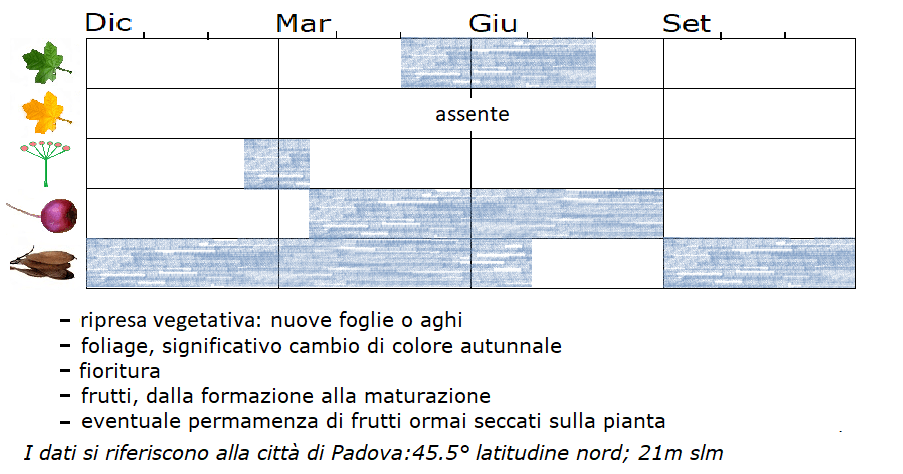 Dic Mar Giu Set

assente

- ripresa vegetativa: nuove foglie o aghi
- foliage, significativo cambio di colore autunnale
- fioritura
- frutti, dalla formazione alla maturazione
- eventuale permamenza di frutti ormai seccati sulla pianta

I dati si riferiscono alla città di Padova:45.5° latitudine nord; 21m slm